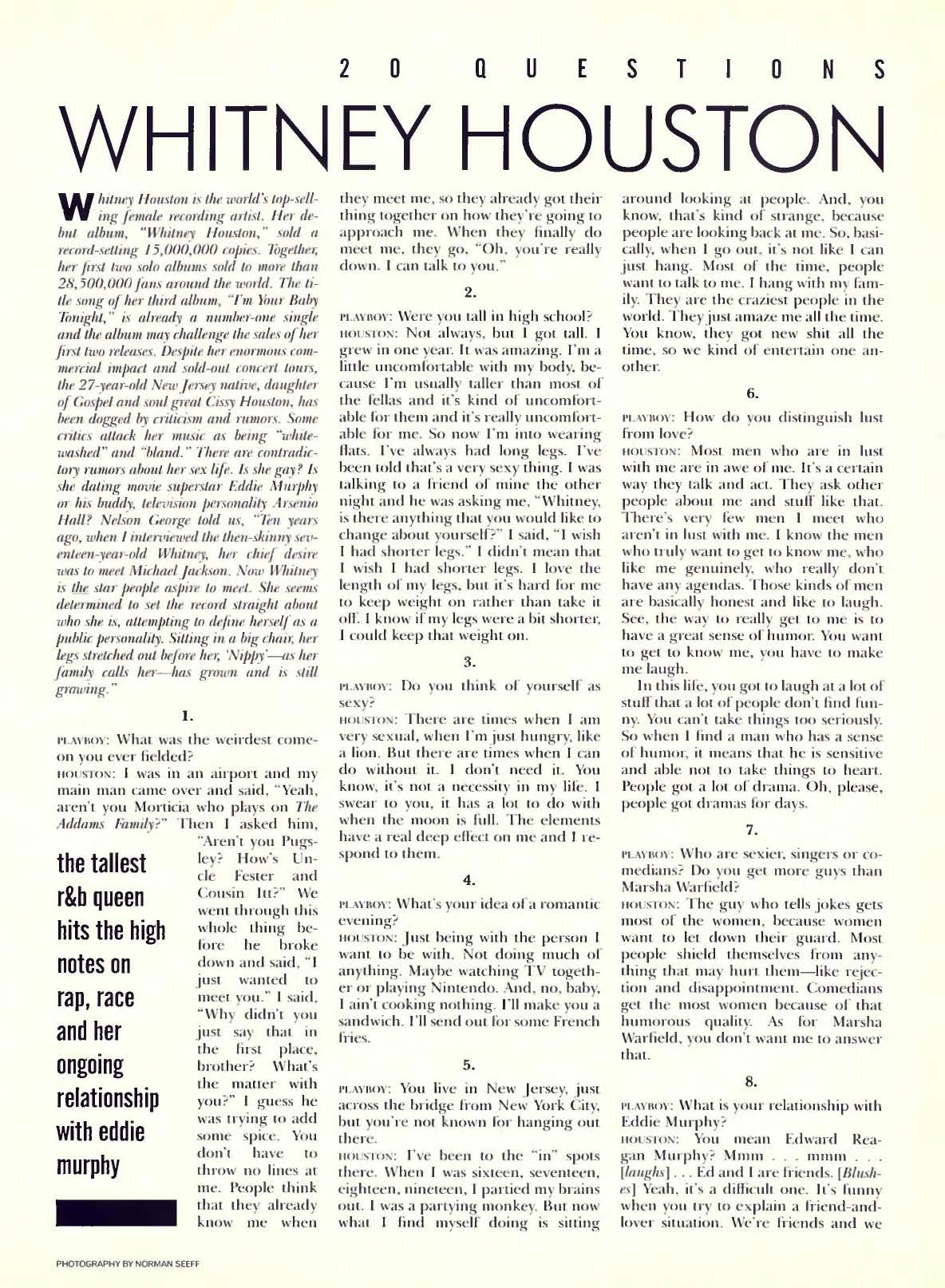 20 QUESTIONS

WHITNEY HOUSTON

Whitney Houston is the world's top-selling female recording artist. Her debut album, "Whitney Houston," sold a record-setting 15,000,000 copies. Together, her first two solo albums sold to more than 28,500,000 fans around the world. The title song of her third album, "I'm Your Baby Tonight," is already a number-one single and the album may challenge the sales of her first two releases. Despite her enormous commercial impact and sold-out concert tours, the 27-year-old New Jersey native, daughter of Gospel and soul great Cissy Houston, has been dogged by criticism and rumors. Some critics attack her music as being "whitewashed" and "bland." There are contradictory rumors about her sex life. Is she gay? Is she dating movie superstar Eddie Murphy or his buddy, television personality Arsenio Hall? Nelson George told us, "Ten years ago, when I interviewed the then-skinny seventeen-year-old Whitney, her chief desire was to meet Michael Jackson. Now Whitney is the star people aspire to meet. She seems determined to set the record straight about who she is, attempting to define herself as a public personality. Sitting in a big chair, her legs stretched out before her, 'Nippy'—as her family calls her—has grown and is still growing."

1.

PLAYBOY: What was the weirdest come-on you ever fielded?
HOUSTON: I was in an airport and my main man came over and said, "Yeah, aren't you Morticia who plays on The Addams Family?" Then I asked him, "Aren't you Pugsley? How's Uncle Fester and Cousin Itt?" We went through this whole thing before he broke down and said, "I just wanted to meet you." I said, "Why didn't you just say that in the first place, brother? What's the matter with you?" I guess he was trying to add some spice. You don't have to throw no lines at me. People think that they already know me when they meet me, so they already got their thing together on how they're going to approach me. When they finally do meet me, they go, "Oh, you're really down. I can talk to you."

the tallest r&b queen hits the high notes on rap, race and her ongoing relationship with eddie murphy

2.

PLAYBOY: Were you tall in high school?
HOUSTON: Not always, but I got tall. I grew in one year. It was amazing. I'm a little uncomfortable with my body, because I'm usually taller than most of the fellas and it's kind of uncomfortable for them and it's really uncomfortable for me. So now I'm into wearing flats. I've always had long legs. I've been told that's a very sexy thing. I was talking to a friend of mine the other night and he was asking me, "Whitney, is there anything that you would like to change about yourself?" I said, "I wish I had shorter legs." I didn't mean that I wish I had shorter legs. I love the length of my legs, but it's hard for me to keep weight on rather than take it off. I know if my legs were a bit shorter, I could keep that weight on.

3.

PLAYBOY: Do you think of yourself as sexy?
HOUSTON: There are times when I am very sexual, when I'm just hungry, like a lion. But there are times when I can do without it. I don't need it. You know, it's not a necessity in my life. I swear to you, it has a lot to do with when the moon is full. The elements have a real deep effect on me and I respond to them.

4.

PLAYBOY: What's your idea of a romantic evening?
HOUSTON: Just being with the person I want to be with. Not doing much of anything. Maybe watching TV together or playing Nintendo. And, no, baby, I ain't cooking nothing. I'll make you a sandwich. I'll send out for some French fries.

5.

PLAYBOY: You live in New Jersey, just across the bridge from New York City, but you're not known for hanging out there.
HOUSTON: I've been to the "in" spots there. When I was sixteen, seventeen, eighteen, nineteen, I partied my brains out. I was a partying monkey. But now what I find myself doing is sitting around looking at people. And, you know, that's kind of strange, because people are looking back at me. So, basically, when I go out, it's not like I can just hang. Most of the time, people want to talk to me. I hang with my family. They are the craziest people in the world. They just amaze me all the time. You know, they got new shit all the time, so we kind of entertain one another.

6.

PLAYBOY: How do you distinguish lust from love?
HOUSTON: Most men who are in lust with me are in awe of me. It's a certain way they talk and act. They ask other people about me and stuff like that. There's very few men I meet who aren't in lust with me. I know the men who truly want to get to know me, who like me genuinely, who really don't have any agendas. Those kinds of men are basically honest and like to laugh. See, the way to really get to me is to have a great sense of humor. You want to get to know me, you have to make me laugh.
In this life, you got to laugh at a lot of stuff that a lot of people don't find funny. You can't take things too seriously. So when I find a man who has a sense of humor, it means that he is sensitive and able not to take things to heart. People got a lot of drama. Oh, please, people got dramas for days.

7.

PLAYBOY: Who are sexier, singers or comedians? Do you get more guys than Marsha Warfield?
HOUSTON: The guy who tells jokes gets most of the women, because women want to let down their guard. Most people shield themselves from anything that may hurt them—like rejection and disappointment. Comedians get the most women because of that humorous quality. As for Marsha Warfield, you don't want me to answer that.

8.

PLAYBOY: What is your relationship with Eddie Murphy?
HOUSTON: You mean Edward Reagan Murphy? Mmm . . . mmm . . . [laughs] . . . Ed and I are friends. [Blushes] Yeah, it's a difficult one. It's funny when you try to explain a friend-and-lover situation. We're friends and we

PHOTOGRAPHY BY NORMAN SEEFF